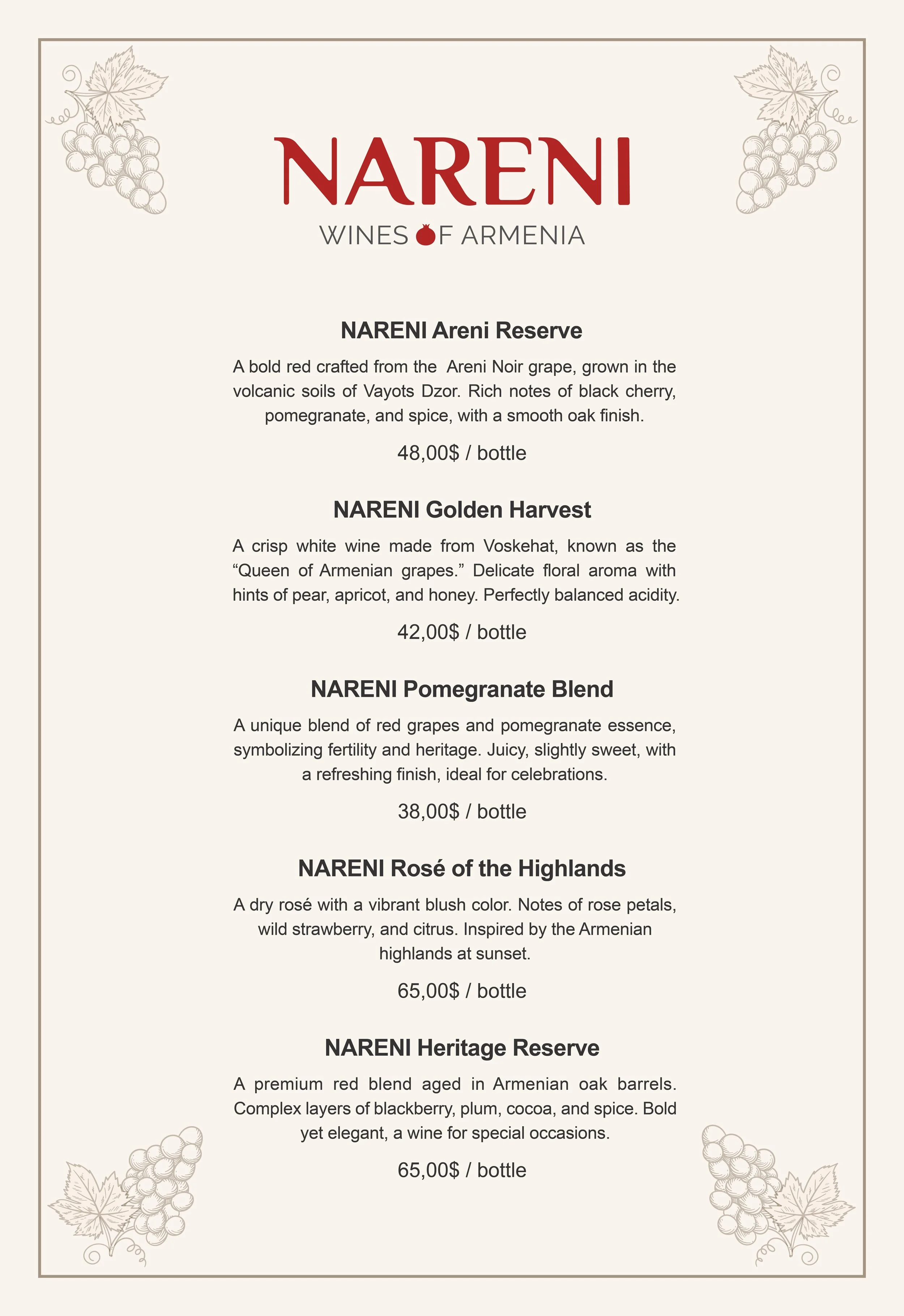 NARENI

WINES OF ARMENIA

NARENI Areni Reserve

A bold red crafted from the Areni Noir grape, grown in the volcanic soils of Vayots Dzor. Rich notes of black cherry, pomegranate, and spice, with a smooth oak finish.

48,00$ / bottle

NARENI Golden Harvest

A crisp white wine made from Voskehat, known as the "Queen of Armenian grapes." Delicate floral aroma with hints of pear, apricot, and honey. Perfectly balanced acidity.

42,00$ / bottle

NARENI Pomegranate Blend

A unique blend of red grapes and pomegranate essence, symbolizing fertility and heritage. Juicy, slightly sweet, with a refreshing finish, ideal for celebrations.

38,00$ / bottle

NARENI Rosé of the Highlands

A dry rosé with a vibrant blush color. Notes of rose petals, wild strawberry, and citrus. Inspired by the Armenian highlands at sunset.

65,00$ / bottle

NARENI Heritage Reserve

A premium red blend aged in Armenian oak barrels. Complex layers of blackberry, plum, cocoa, and spice. Bold yet elegant, a wine for special occasions.

65,00$ / bottle